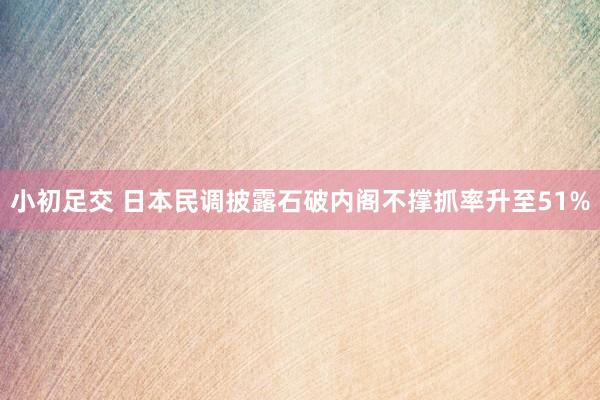 小初足交 日本民调披露石破内阁不撑抓率升至51%